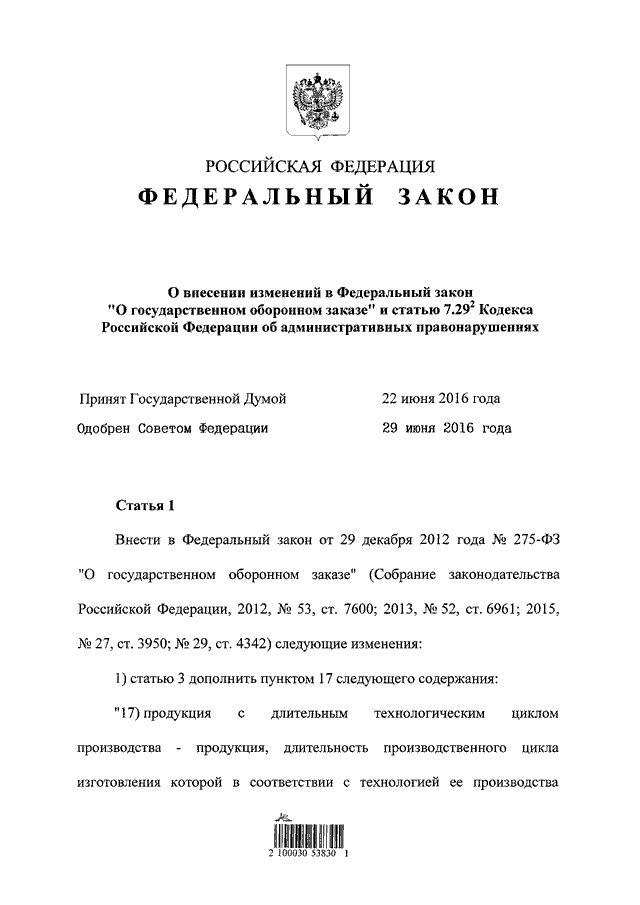 РОССИЙСКАЯ ФЕДЕРАЦИЯ

ФЕДЕРАЛЬНЫЙ ЗАКОН

О внесении изменений в Федеральный закон "О государственном оборонном заказе" и статью $7.29^2$ Кодекса Российской Федерации об административных правонарушениях

Принят Государственной Думой 22 июня 2016 года

Одобрен Советом Федерации 29 июня 2016 года

Статья 1

Внести в Федеральный закон от 29 декабря 2012 года № 275-ФЗ "О государственном оборонном заказе" (Собрание законодательства Российской Федерации, 2012, № 53, ст. 7600; 2013, № 52, ст. 6961; 2015, № 27, ст. 3950; № 29, ст. 4342) следующие изменения:

1) статью 3 дополнить пунктом 17 следующего содержания:

"17) продукция с длительным технологическим циклом производства - продукция, длительность производственного цикла изготовления которой в соответствии с технологией ее производства

2 100030 53830 1